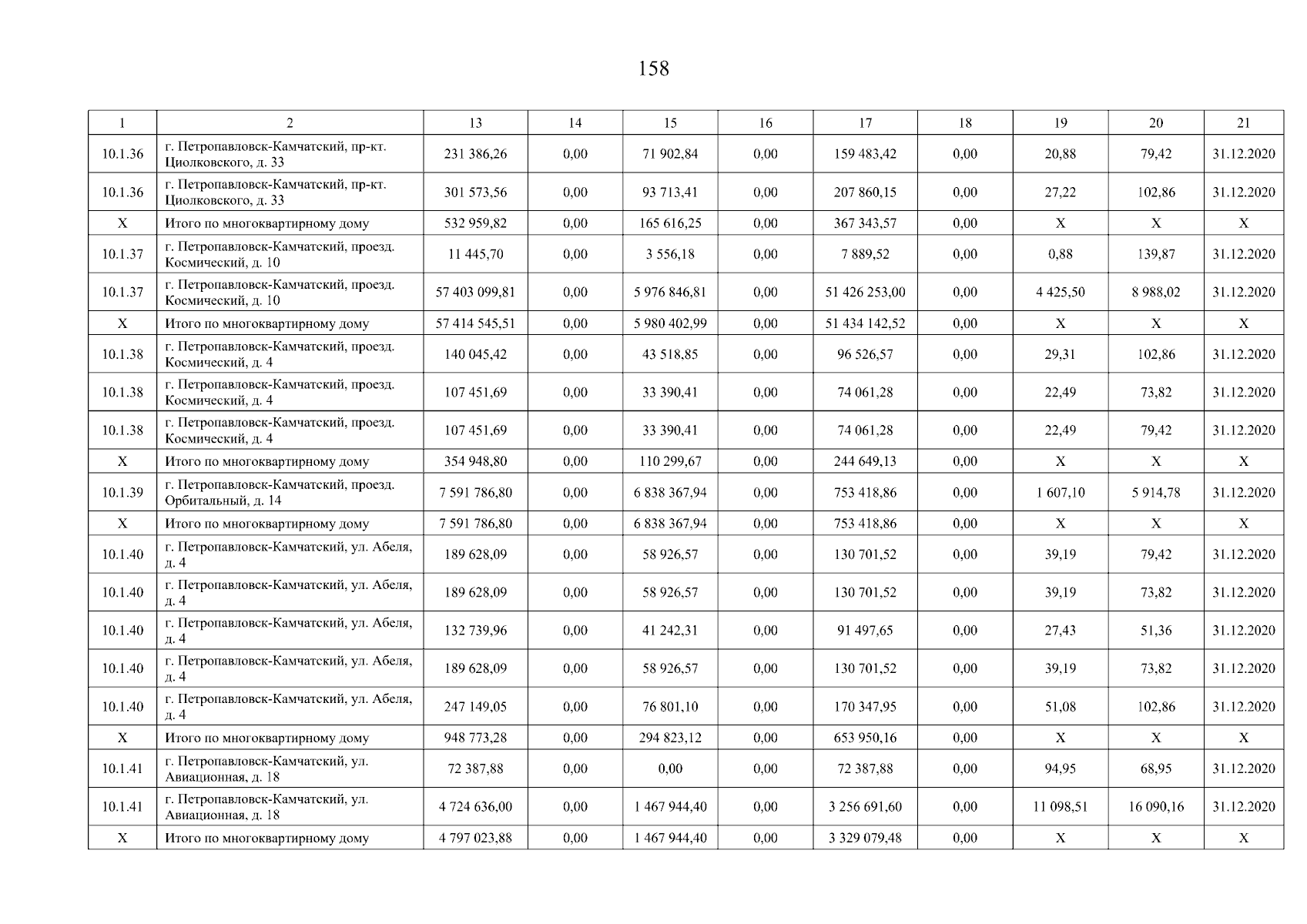 158

| 1 | 2 | 13 | 14 | 15 | 16 | 17 | 18 | 19 | 20 | 21 |
|---|---|---|---|---|---|---|---|---|---|---|
| 10.1.36 | г. Петропавловск-Камчатский, пр-кт. Циолковского, д. 33 | 231 386,26 | 0,00 | 71 902,84 | 0,00 | 159 483,42 | 0,00 | 20,88 | 79,42 | 31.12.2020 |
| 10.1.36 | г. Петропавловск-Камчатский, пр-кт. Циолковского, д. 33 | 301 573,56 | 0,00 | 93 713,41 | 0,00 | 207 860,15 | 0,00 | 27,22 | 102,86 | 31.12.2020 |
| X | Итого по многоквартирному дому | 532 959,82 | 0,00 | 165 616,25 | 0,00 | 367 343,57 | 0,00 | X | X | X |
| 10.1.37 | г. Петропавловск-Камчатский, проезд. Космический, д. 10 | 11 445,70 | 0,00 | 3 556,18 | 0,00 | 7 889,52 | 0,00 | 0,88 | 139,87 | 31.12.2020 |
| 10.1.37 | г. Петропавловск-Камчатский, проезд. Космический, д. 10 | 57 403 099,81 | 0,00 | 5 976 846,81 | 0,00 | 51 426 253,00 | 0,00 | 4 425,50 | 8 988,02 | 31.12.2020 |
| X | Итого по многоквартирному дому | 57 414 545,51 | 0,00 | 5 980 402,99 | 0,00 | 51 434 142,52 | 0,00 | X | X | X |
| 10.1.38 | г. Петропавловск-Камчатский, проезд. Космический, д. 4 | 140 045,42 | 0,00 | 43 518,85 | 0,00 | 96 526,57 | 0,00 | 29,31 | 102,86 | 31.12.2020 |
| 10.1.38 | г. Петропавловск-Камчатский, проезд. Космический, д. 4 | 107 451,69 | 0,00 | 33 390,41 | 0,00 | 74 061,28 | 0,00 | 22,49 | 73,82 | 31.12.2020 |
| 10.1.38 | г. Петропавловск-Камчатский, проезд. Космический, д. 4 | 107 451,69 | 0,00 | 33 390,41 | 0,00 | 74 061,28 | 0,00 | 22,49 | 79,42 | 31.12.2020 |
| X | Итого по многоквартирному дому | 354 948,80 | 0,00 | 110 299,67 | 0,00 | 244 649,13 | 0,00 | X | X | X |
| 10.1.39 | г. Петропавловск-Камчатский, проезд. Орбитальный, д. 14 | 7 591 786,80 | 0,00 | 6 838 367,94 | 0,00 | 753 418,86 | 0,00 | 1 607,10 | 5 914,78 | 31.12.2020 |
| X | Итого по многоквартирному дому | 7 591 786,80 | 0,00 | 6 838 367,94 | 0,00 | 753 418,86 | 0,00 | X | X | X |
| 10.1.40 | г. Петропавловск-Камчатский, ул. Абеля, д. 4 | 189 628,09 | 0,00 | 58 926,57 | 0,00 | 130 701,52 | 0,00 | 39,19 | 79,42 | 31.12.2020 |
| 10.1.40 | г. Петропавловск-Камчатский, ул. Абеля, д. 4 | 189 628,09 | 0,00 | 58 926,57 | 0,00 | 130 701,52 | 0,00 | 39,19 | 73,82 | 31.12.2020 |
| 10.1.40 | г. Петропавловск-Камчатский, ул. Абеля, д. 4 | 132 739,96 | 0,00 | 41 242,31 | 0,00 | 91 497,65 | 0,00 | 27,43 | 51,36 | 31.12.2020 |
| 10.1.40 | г. Петропавловск-Камчатский, ул. Абеля, д. 4 | 189 628,09 | 0,00 | 58 926,57 | 0,00 | 130 701,52 | 0,00 | 39,19 | 73,82 | 31.12.2020 |
| 10.1.40 | г. Петропавловск-Камчатский, ул. Абеля, д. 4 | 247 149,05 | 0,00 | 76 801,10 | 0,00 | 170 347,95 | 0,00 | 51,08 | 102,86 | 31.12.2020 |
| X | Итого по многоквартирному дому | 948 773,28 | 0,00 | 294 823,12 | 0,00 | 653 950,16 | 0,00 | X | X | X |
| 10.1.41 | г. Петропавловск-Камчатский, ул. Авиационная, д. 18 | 72 387,88 | 0,00 | 0,00 | 0,00 | 72 387,88 | 0,00 | 94,95 | 68,95 | 31.12.2020 |
| 10.1.41 | г. Петропавловск-Камчатский, ул. Авиационная, д. 18 | 4 724 636,00 | 0,00 | 1 467 944,40 | 0,00 | 3 256 691,60 | 0,00 | 11 098,51 | 16 090,16 | 31.12.2020 |
| X | Итого по многоквартирному дому | 4 797 023,88 | 0,00 | 1 467 944,40 | 0,00 | 3 329 079,48 | 0,00 | X | X | X |